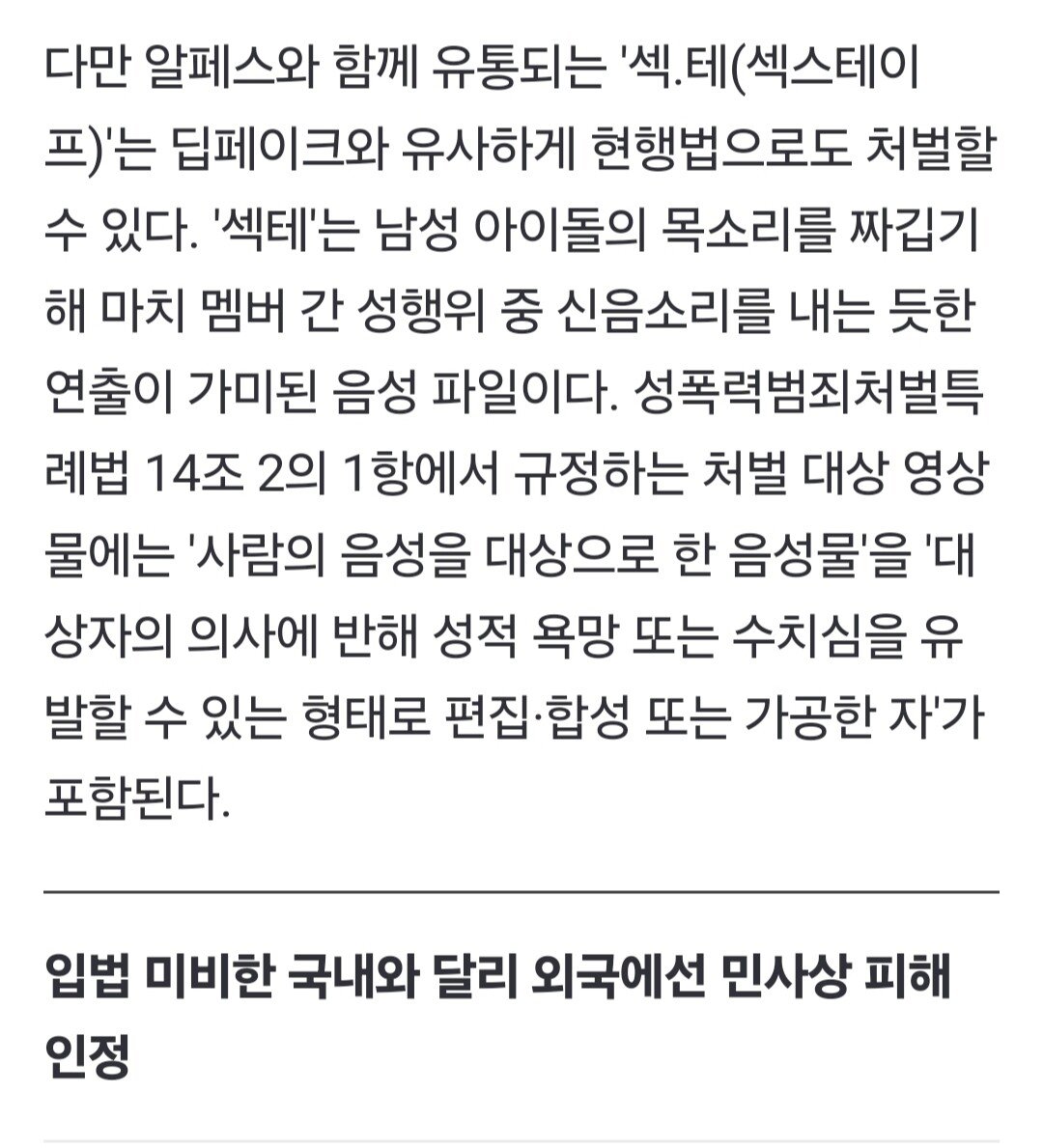 다만 알페스와 함께 유통되는 '섹.테(섹스테이프)'는 딥페이크와 유사하게 현행법으로도 처벌할 수 있다. '섹테'는 남성 아이돌의 목소리를 짜깁기해 마치 멤버 간 성행위 중 신음소리를 내는 듯한 연출이 가미된 음성 파일이다. 성폭력범죄처벌특례법 14조 2의 1항에서 규정하는 처벌 대상 영상물에는 '사람의 음성을 대상으로 한 음성물'을 '대상자의 의사에 반해 성적 욕망 또는 수치심을 유발할 수 있는 형태로 편집·합성 또는 가공한 자'가 포함된다.

입법 미비한 국내와 달리 외국에선 민사상 피해 인정